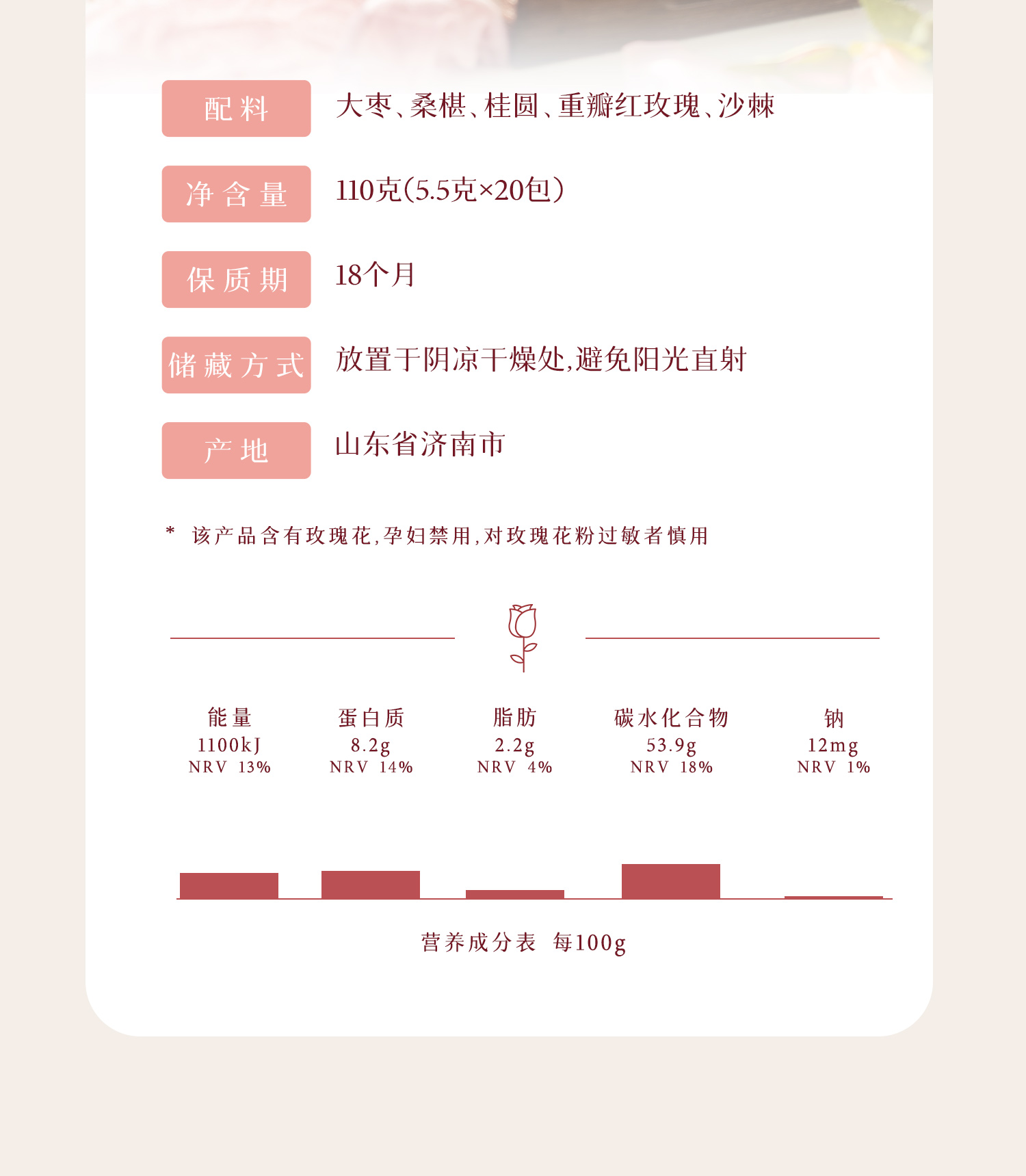 配料
大枣、桑椹、桂圆、重瓣红玫瑰、沙棘

净含量
110克(5.5克×20包)

保质期
18个月

储藏方式
放置于阴凉干燥处,避免阳光直射

产地
山东省济南市

* 该产品含有玫瑰花,孕妇禁用,对玫瑰花粉过敏者慎用

能量
1100kJ
NRV 13%

蛋白质
8.2g
NRV 14%

脂肪
2.2g
NRV 4%

碳水化合物
53.9g
NRV 18%

钠
12mg
NRV 1%

营养成分表 每100g